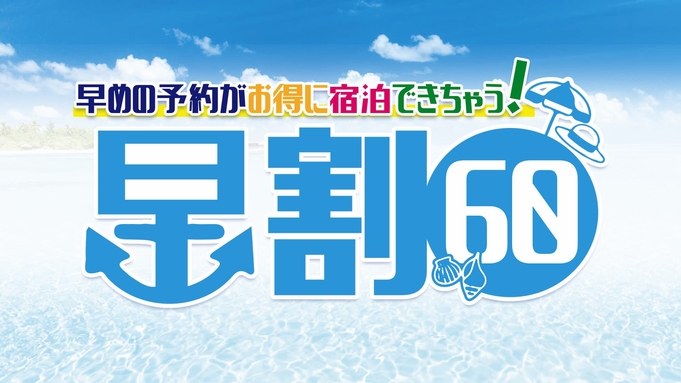 早めの予約がお得に宿泊できちゃう!

早割60